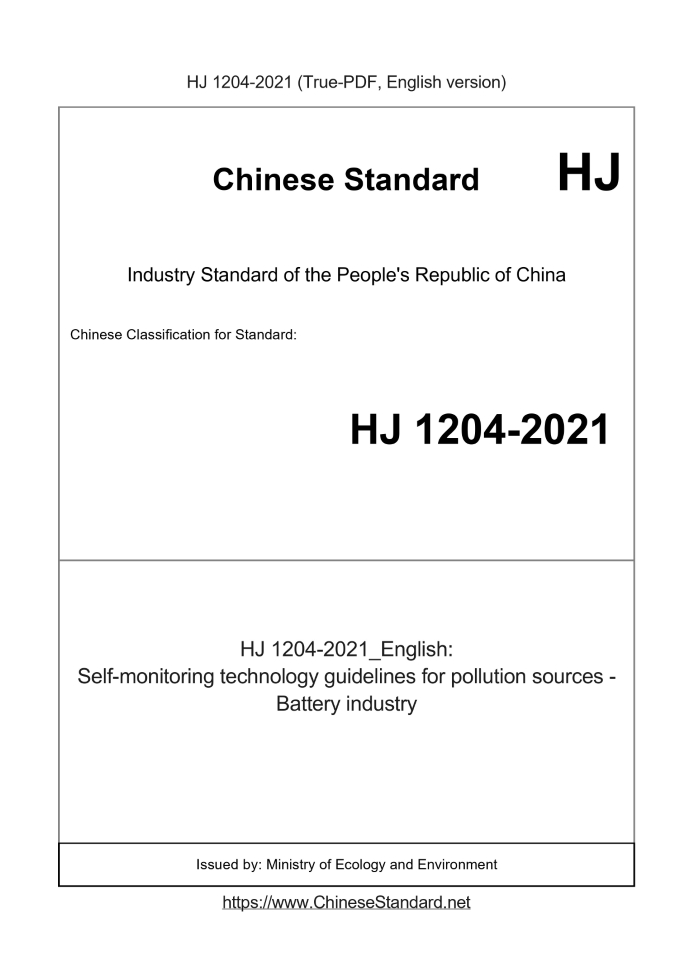 HJ 1204-2021 (True-PDF, English version)

Chinese Standard HJ

Industry Standard of the People's Republic of China

Chinese Classification for Standard:

HJ 1204-2021

HJ 1204-2021_English:
Self-monitoring technology guidelines for pollution sources - Battery industry

Issued by: Ministry of Ecology and Environment

https://www.ChineseStandard.net